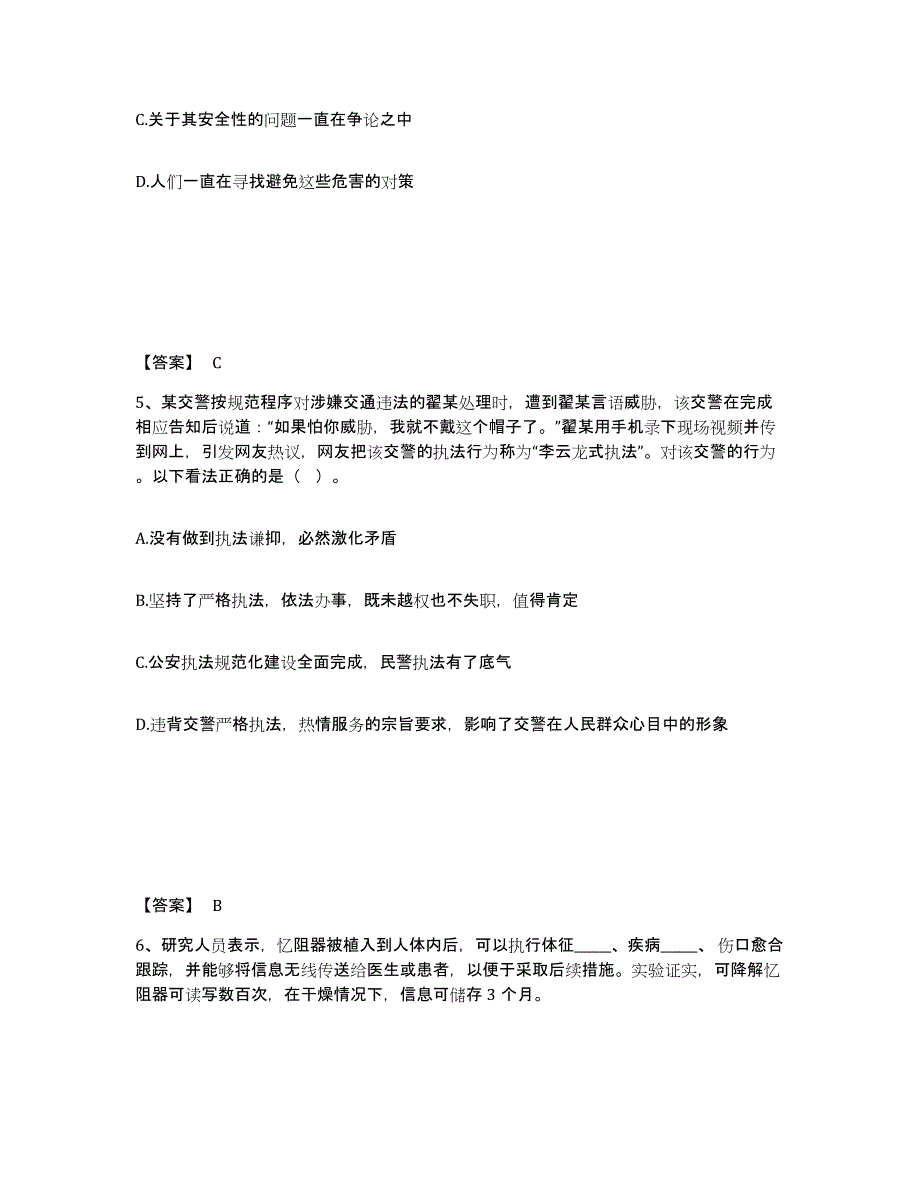 C.关于其安全性的问题一直在争论之中

D.人们一直在寻找避免这些危害的对策

【答案】 C

5、某交警按规范程序对涉嫌交通违法的翟某处理时，遭到翟某言语威胁，该交警在完成相应告知后说道：“如果怕你威胁，我就不戴这个帽子了。”翟某用手机录下现场视频并传到网上，引发网友热议，网友把该交警的执法行为称为“李云龙式执法”。对该交警的行为。以下看法正确的是（ ）。

A.没有做到执法谦抑，必然激化矛盾

B.坚持了严格执法，依法办事，既未越权也不失职，值得肯定

C.公安执法规范化建设全面完成，民警执法有了底气

D.违背交警严格执法，热情服务的宗旨要求，影响了交警在人民群众心目中的形象

【答案】 B

6、研究人员表示，忆阻器被植入到人体内后，可以执行体征_____、疾病_____、伤口愈合跟踪，并能够将信息无线传送给医生或患者，以便于采取后续措施。实验证实，可降解忆阻器可读写数百次，在干燥情况下，信息可储存 3 个月。